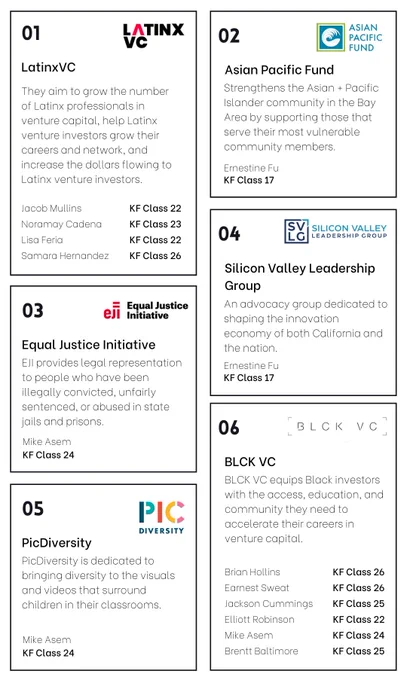 01

LATINX VC

LatinxVC

They aim to grow the number of Latinx professionals in venture capital, help Latinx venture investors grow their careers and network, and increase the dollars flowing to Latinx venture investors.

Jacob Mullins KF Class 22
Noramay Cadena KF Class 23
Lisa Feria KF Class 22
Samara Hernandez KF Class 26

03

eji Equal Justice Initiative

Equal Justice Initiative

EJI provides legal representation to people who have been illegally convicted, unfairly sentenced, or abused in state jails and prisons.

Mike Asem
KF Class 24

05

PIC DIVERSITY

PicDiversity

PicDiversity is dedicated to bringing diversity to the visuals and videos that surround children in their classrooms.

Mike Asem
KF Class 24

02

ASIAN PACIFIC FUND

Asian Pacific Fund

Strengthens the Asian + Pacific Islander community in the Bay Area by supporting those that serve their most vulnerable community members.

Ernestine Fu
KF Class 17

04

SVLG SILICON VALLEY LEADERSHIP GROUP

Silicon Valley Leadership Group

An advocacy group dedicated to shaping the innovation economy of both California and the nation.

Ernestine Fu
KF Class 17

06

BLCK VC

BLCK VC

BLCK VC equips Black investors with the access, education, and community they need to accelerate their careers in venture capital.

Brian Hollins KF Class 26
Earnest Sweat KF Class 26
Jackson Cummings KF Class 25
Elliott Robinson KF Class 22
Mike Asem KF Class 24
Brentt Baltimore KF Class 25